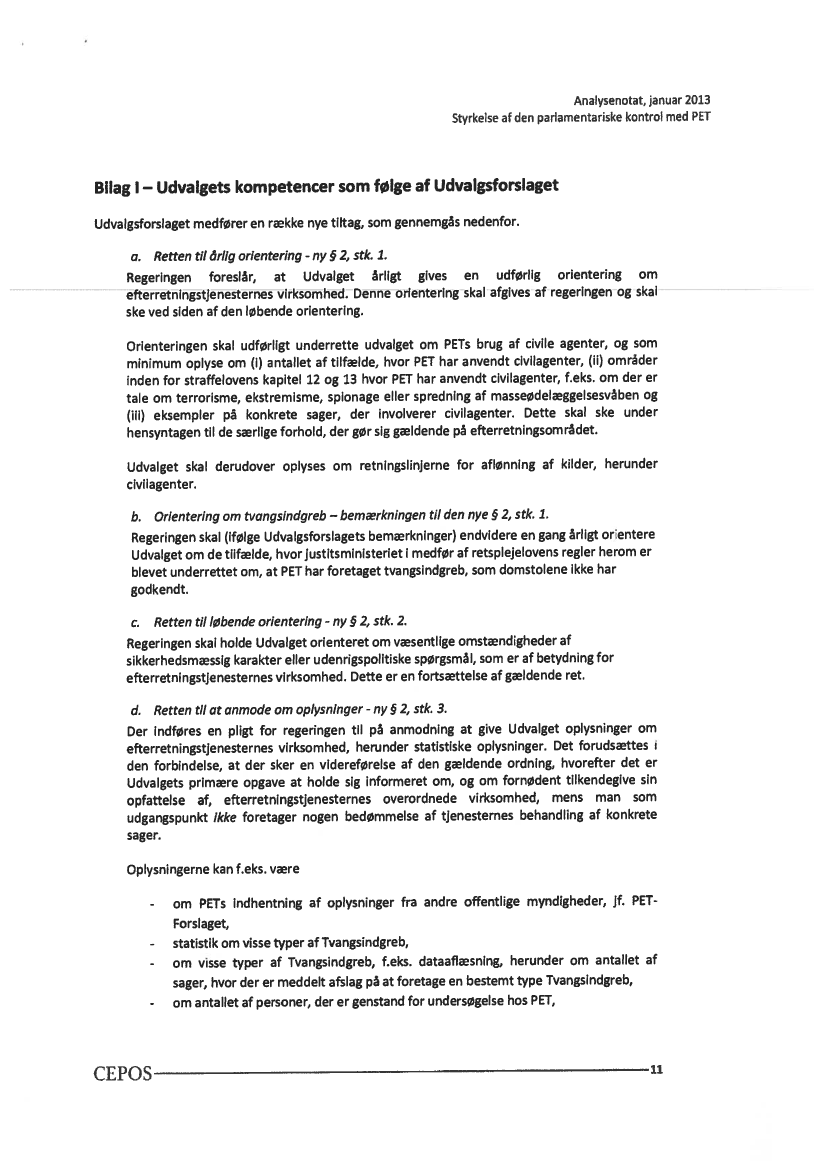 Analysenotat, januar 2013
Styrkelse af den parlamentariske kontrol med PET

Bilag I – Udvalgets kompetencer som følge af Udvalgsforslaget

Udvalgsforslaget medfører en række nye tiltag, som gennemgås nedenfor.

a. Retten til årlig orientering - ny § 2, stk. 1.
Regeringen foreslår, at Udvalget årligt gives en udførlig orientering om efterretningstjenesternes virksomhed. Denne orientering skal afgives af regeringen og skal ske ved siden af den løbende orientering.

Orienteringen skal udførligt underrette udvalget om PETs brug af civile agenter, og som minimum oplyse om (i) antallet af tilfælde, hvor PET har anvendt civilagenter, (ii) områder inden for straffelovens kapitel 12 og 13 hvor PET har anvendt civilagenter, f.eks. om der er tale om terrorisme, ekstremisme, spionage eller spredning af masseødelæggelsesvåben og (iii) eksempler på konkrete sager, der involverer civilagenter. Dette skal ske under hensyntagen til de særlige forhold, der gør sig gældende på efterretningsområdet.

Udvalget skal derudover oplyses om retningslinjerne for aflønning af kilder, herunder civilagenter.

b. Orientering om tvangsindgreb – bemærkningen til den nye § 2, stk. 1.
Regeringen skal (ifølge Udvalgsforslagets bemærkninger) endvidere en gang årligt orientere Udvalget om de tilfælde, hvor Justitsministeriet i medfør af retsplejelovens regler herom er blevet underrettet om, at PET har foretaget tvangsindgreb, som domstolene ikke har godkendt.

c. Retten til løbende orientering - ny § 2, stk. 2.
Regeringen skal holde Udvalget orienteret om væsentlige omstændigheder af sikkerhedsmæssig karakter eller udenrigspolitiske spørgsmål, som er af betydning for efterretningstjenesternes virksomhed. Dette er en fortsættelse af gældende ret.

d. Retten til at anmode om oplysninger - ny § 2, stk. 3.
Der indføres en pligt for regeringen til på anmodning at give Udvalget oplysninger om efterretningstjenesternes virksomhed, herunder statistiske oplysninger. Det forudsættes i den forbindelse, at der sker en videreførelse af den gældende ordning, hvorefter det er Udvalgets primære opgave at holde sig informeret om, og om fornødent tilkendegive sin opfattelse af, efterretningstjenesternes overordnede virksomhed, mens man som udgangspunkt ikke foretager nogen bedømmelse af tjenesternes behandling af konkrete sager.

Oplysningerne kan f.eks. være

- om PETs indhentning af oplysninger fra andre offentlige myndigheder, jf. PET-Forslaget,
- statistik om visse typer af Tvangsindgreb,
- om visse typer af Tvangsindgreb, f.eks. dataaflæsning, herunder om antallet af sager, hvor der er meddelt afslag på at foretage en bestemt type Tvangsindgreb,
- om antallet af personer, der er genstand for undersøgelse hos PET,

CEPOS 11